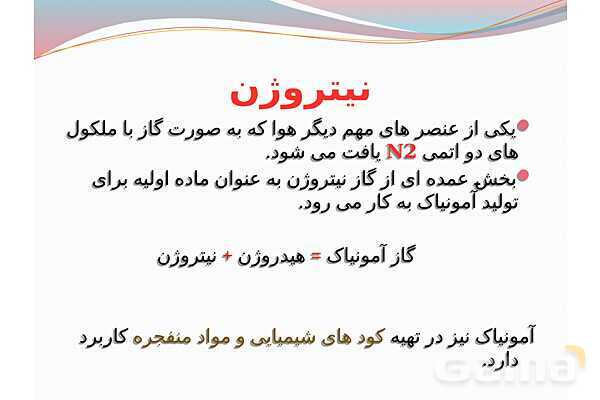 نیتروژن

• یکی از عنصر های مهم دیگر هوا که به صورت گاز با ملکول های دو اتمی N2 یافت می شود.

• بخش عمده ای از گاز نیتروژن به عنوان ماده اولیه برای تولید آمونیاک به کار می رود.

گاز آمونیاک = هیدروژن + نیتروژن

آمونیاک نیز در تهیه کود های شیمیایی و مواد منفجره کاربرد دارد.

Gama